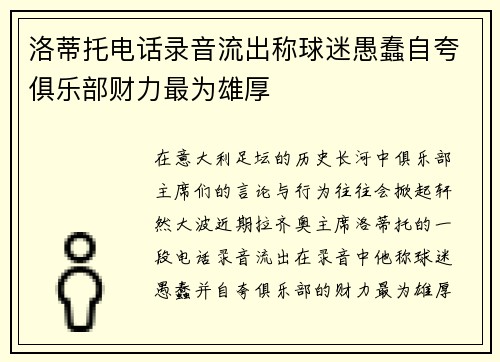 洛蒂托电话录音流出称球迷愚蠢自夸俱乐部财力最为雄厚

在意大利足坛的历史长河中俱乐部主席们的言论与行为往往会掀起轩然大波近期拉齐奥主席洛蒂托的一段电话录音流出在录音中他称球迷愚蠢并自夸俱乐部的财力最为雄厚